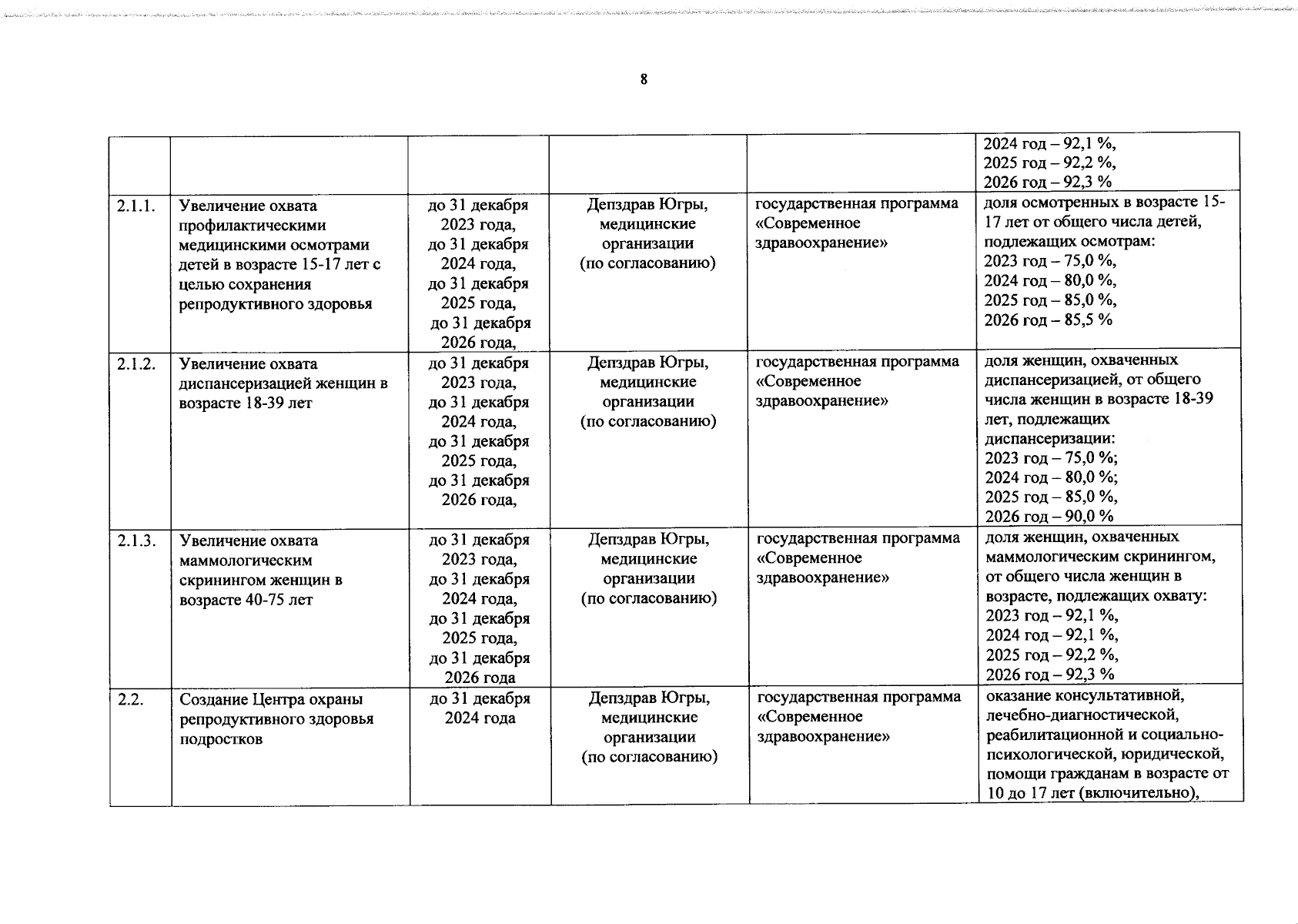 8

| | | | | | |
|---|---|---|---|---|---|
| | | | | | 2024 год – 92,1 %, 2025 год – 92,2 %, 2026 год – 92,3 % |
| 2.1.1. | Увеличение охвата профилактическими медицинскими осмотрами детей в возрасте 15-17 лет с целью сохранения репродуктивного здоровья | до 31 декабря 2023 года, до 31 декабря 2024 года, до 31 декабря 2025 года, до 31 декабря 2026 года, | Депздрав Югры, медицинские организации (по согласованию) | государственная программа «Современное здравоохранение» | доля осмотренных в возрасте 15-17 лет от общего числа детей, подлежащих осмотрам: 2023 год – 75,0 %, 2024 год – 80,0 %, 2025 год – 85,0 %, 2026 год – 85,5 % |
| 2.1.2. | Увеличение охвата диспансеризацией женщин в возрасте 18-39 лет | до 31 декабря 2023 года, до 31 декабря 2024 года, до 31 декабря 2025 года, до 31 декабря 2026 года, | Депздрав Югры, медицинские организации (по согласованию) | государственная программа «Современное здравоохранение» | доля женщин, охваченных диспансеризацией, от общего числа женщин в возрасте 18-39 лет, подлежащих диспансеризации: 2023 год – 75,0 %; 2024 год – 80,0 %; 2025 год – 85,0 %, 2026 год – 90,0 % |
| 2.1.3. | Увеличение охвата маммологическим скринингом женщин в возрасте 40-75 лет | до 31 декабря 2023 года, до 31 декабря 2024 года, до 31 декабря 2025 года, до 31 декабря 2026 года | Депздрав Югры, медицинские организации (по согласованию) | государственная программа «Современное здравоохранение» | доля женщин, охваченных маммологическим скринингом, от общего числа женщин в возрасте, подлежащих охвату: 2023 год – 92,1 %, 2024 год – 92,1 %, 2025 год – 92,2 %, 2026 год – 92,3 % |
| 2.2. | Создание Центра охраны репродуктивного здоровья подростков | до 31 декабря 2024 года | Депздрав Югры, медицинские организации (по согласованию) | государственная программа «Современное здравоохранение» | оказание консультативной, лечебно-диагностической, реабилитационной и социально-психологической, юридической, помощи гражданам в возрасте от 10 до 17 лет (включительно), |